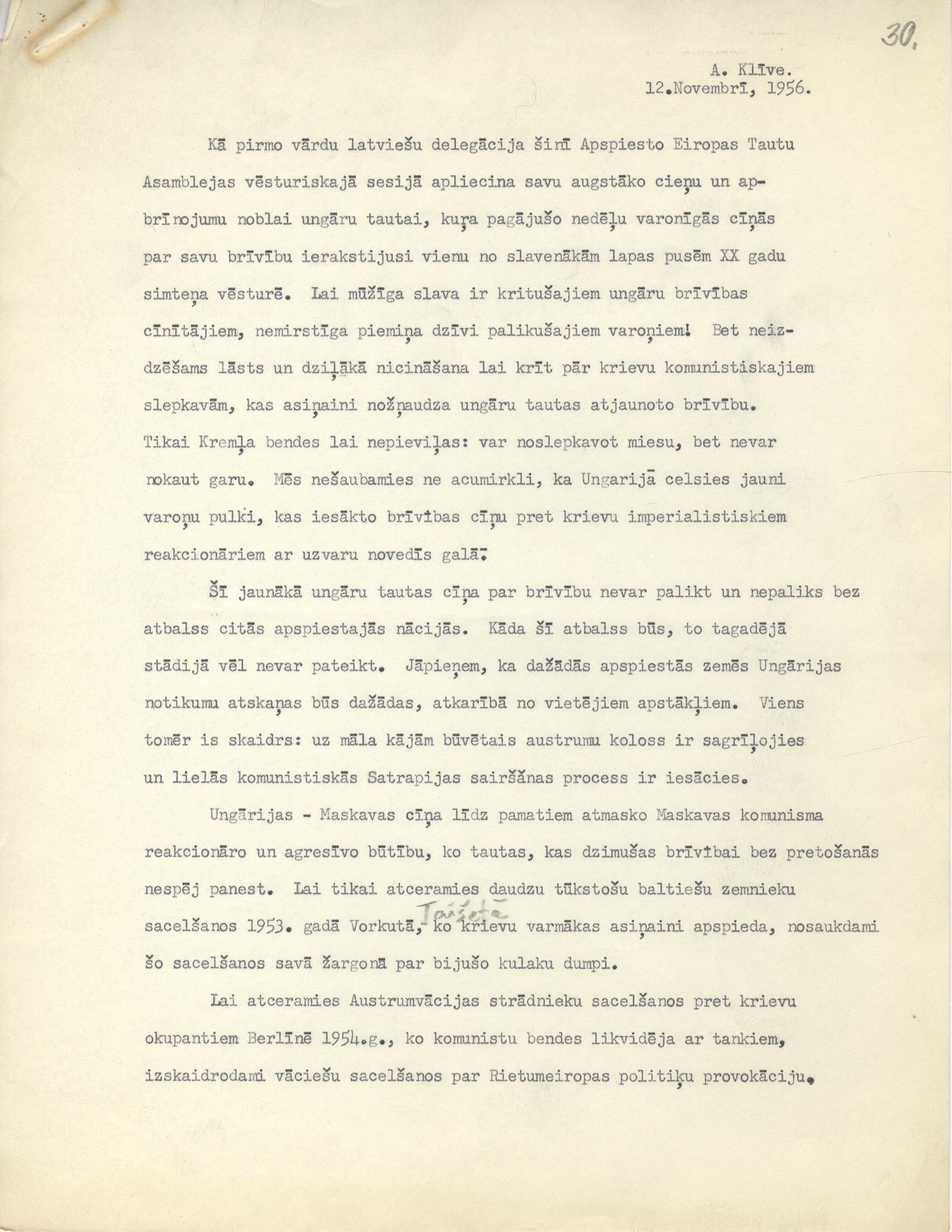 30.

A. Klīve.
12.Novembrī, 1956.

Kā pirmo vārdu latviešu delegācija šinī Apspiesto Eiropas Tautu Asamblejas vēsturiskajā sesijā apliecina savu augstāko cieņu un apbrīnojumu noblai ungāru tautai, kuŗa pagājušo nedēļu varonīgās cīņās par savu brīvību ierakstijusi vienu no slavenākām lapas pusēm XX gadu simteņa vēsturē. Lai mūžīga slava ir kritušajiem ungāru brīvības cīnītājiem, nemirstīga piemiņa dzīvi palikušajiem varoņiem! Bet neizdzēšams lāsts un dziļākā nicināšana lai krīt pār krievu komunistiskajiem slepkavām, kas asiņaini nožņaudza ungāru tautas atjaunoto brīvību. Tikai Kremļa bendes lai nepieviļas: var noslepkavot miesu, bet nevar nokaut garu. Mēs nešaubamies ne acumirkli, ka Ungarijā celsies jauni varoņu pulki, kas iesākto brīvības cīņu pret krievu imperialistiskiem reakcionāriem ar uzvaru novedīs galā.

Šī jaunākā ungāru tautas cīņa par brīvību nevar palikt un nepaliks bez atbalss citās apspiestajās nācijās. Kāda šī atbalss būs, to tagadējā stādijā vēl nevar pateikt. Jāpieņem, ka dažādās apspiestās zemēs Ungārijas notikumu atskaņas būs dažādas, atkarībā no vietējiem apstākļiem. Viens tomēr is skaidrs: uz māla kājām būvētais austrumu koloss ir sagrīļojies un lielās komunistiskās Satrapijas sairšānas process ir iesācies.

Ungārijas - Maskavas cīņa līdz pamatiem atmasko Maskavas komunisma reakcionāro un agresīvo būtību, ko tautas, kas dzimušas brīvībai bez pretošanās nespēj panest. Lai tikai atceramies daudzu tūkstošu baltiešu zemnieku sacelšanos 1953. gadā Vorkutā, Taišetā ko krievu varmākas asiņaini apspieda, nosaukdami šo sacelšanos savā žargonā par bijušo kulaku dumpi.

Lai atceramies Austrumvācijas strādnieku sacelšanos pret krievu okupantiem Berlīnē 1954.g., ko komunistu bendes likvidēja ar tankiem, izskaidrodami vāciešu sacelšanos par Rietumeiropas politiķu provokāciju.